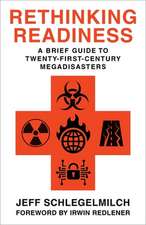 RETHINKING READINESS

A BRIEF GUIDE TO TWENTY-FIRST-CENTURY MEGADISASTERS

JEFF SCHLEGELMILCH

FOREWORD BY IRWIN REDLENER